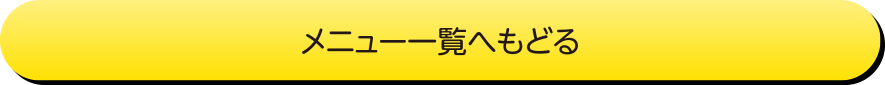 メニュー一覧へもどる